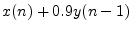 $x(n) + 0.9y(n-1)$